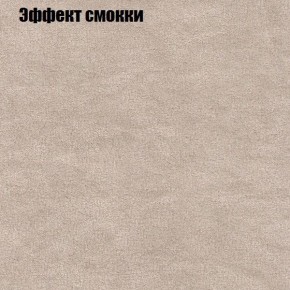 Эффект смокки